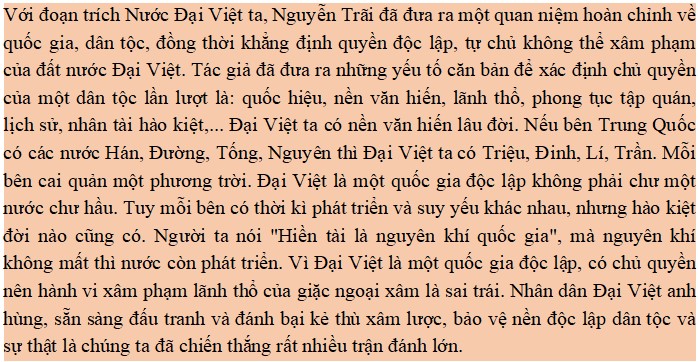 Với đoạn trích Nước Đại Việt ta, Nguyễn Trãi đã đưa ra một quan niệm hoàn chỉnh về quốc gia, dân tộc, đồng thời khẳng định quyền độc lập, tự chủ không thể xâm phạm của đất nước Đại Việt. Tác giả đã đưa ra những yếu tố căn bản để xác định chủ quyền của một dân tộc lần lượt là: quốc hiệu, nền văn hiến, lãnh thổ, phong tục tập quán, lịch sử, nhân tài hào kiệt,... Đại Việt ta có nền văn hiến lâu đời. Nếu bên Trung Quốc có các nước Hán, Đường, Tống, Nguyên thì Đại Việt ta có Triệu, Đinh, Lí, Trần. Mỗi bên cai quản một phương trời. Đại Việt là một quốc gia độc lập không phải chư một nước chư hầu. Tuy mỗi bên có thời kì phát triển và suy yếu khác nhau, nhưng hào kiệt đời nào cũng có. Người ta nói "Hiền tài là nguyên khí quốc gia", mà nguyên khí không mất thì nước còn phát triển. Vì Đại Việt là một quốc gia độc lập, có chủ quyền nên hành vi xâm phạm lãnh thổ của giặc ngoại xâm là sai trái. Nhân dân Đại Việt anh hùng, sẵn sàng đấu tranh và đánh bại kẻ thù xâm lược, bảo vệ nền độc lập dân tộc và sự thật là chúng ta đã chiến thắng rất nhiều trận đánh lớn.